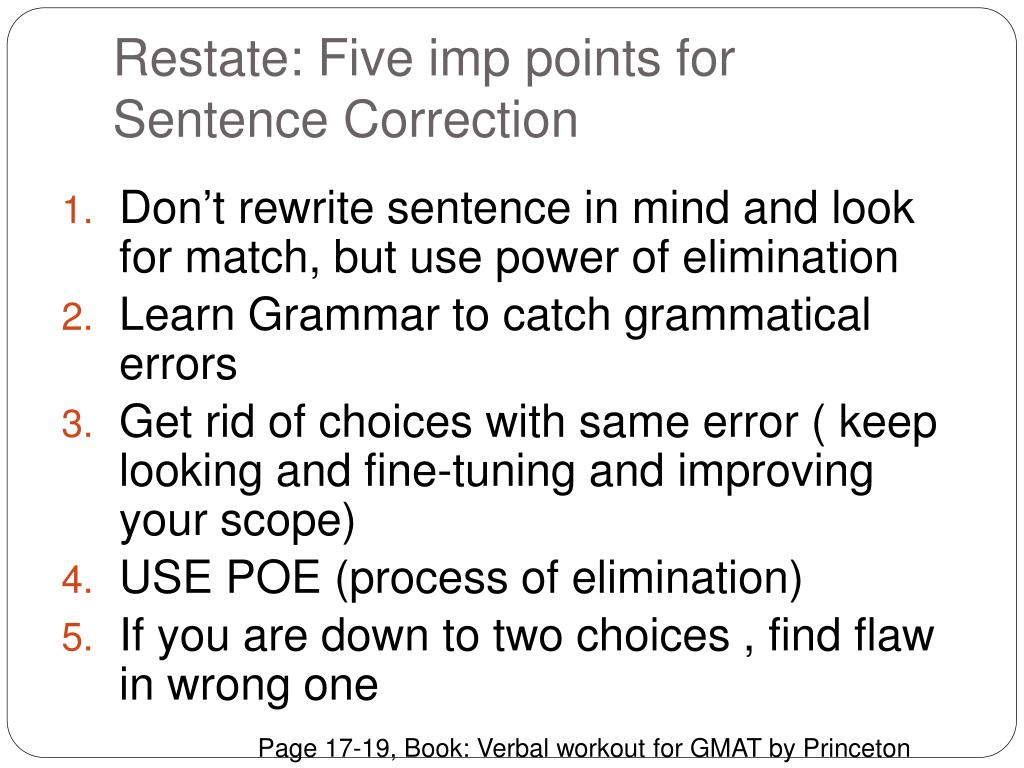 Restate: Five imp points for Sentence Correction

1. Don’t rewrite sentence in mind and look for match, but use power of elimination
2. Learn Grammar to catch grammatical errors
3. Get rid of choices with same error ( keep looking and fine-tuning and improving your scope)
4. USE POE (process of elimination)
5. If you are down to two choices , find flaw in wrong one

Page 17-19, Book: Verbal workout for GMAT by Princeton